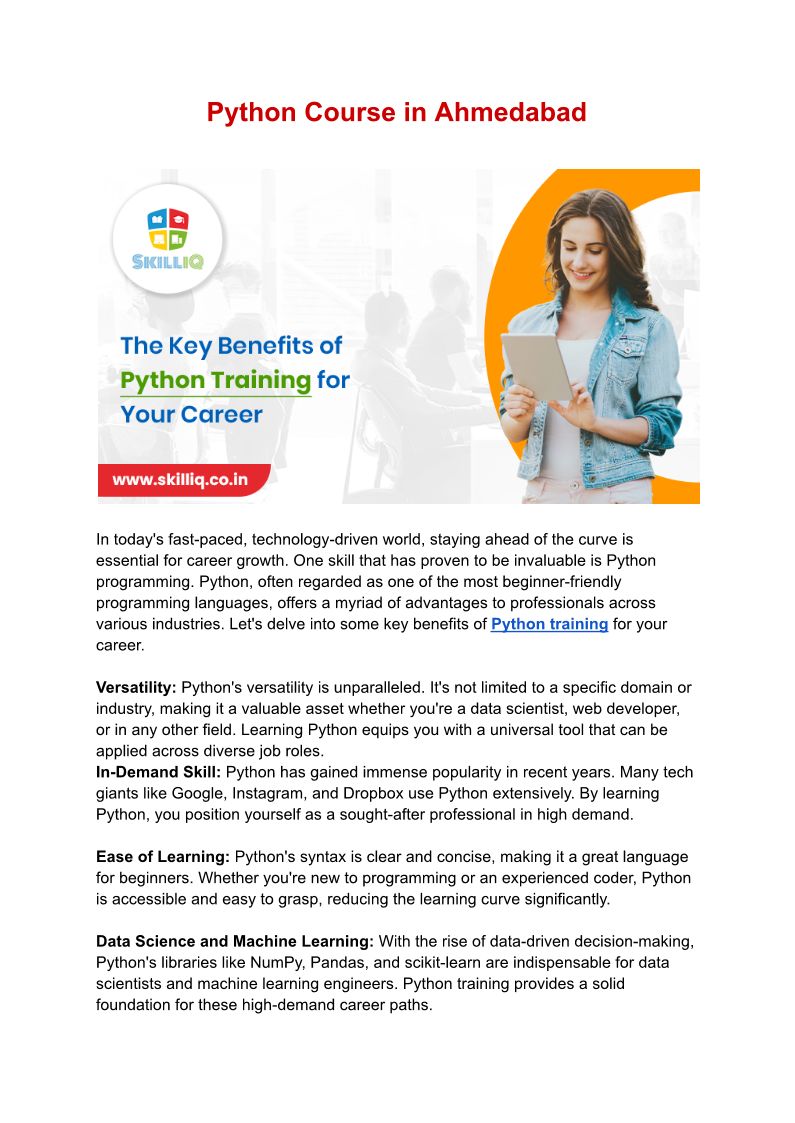 Python Course in Ahmedabad

SKILLIQ

The Key Benefits of Python Training for Your Career

www.skilliq.co.in

In today's fast-paced, technology-driven world, staying ahead of the curve is essential for career growth. One skill that has proven to be invaluable is Python programming. Python, often regarded as one of the most beginner-friendly programming languages, offers a myriad of advantages to professionals across various industries. Let's delve into some key benefits of Python training for your career.

Versatility: Python's versatility is unparalleled. It's not limited to a specific domain or industry, making it a valuable asset whether you're a data scientist, web developer, or in any other field. Learning Python equips you with a universal tool that can be applied across diverse job roles.
In-Demand Skill: Python has gained immense popularity in recent years. Many tech giants like Google, Instagram, and Dropbox use Python extensively. By learning Python, you position yourself as a sought-after professional in high demand.

Ease of Learning: Python's syntax is clear and concise, making it a great language for beginners. Whether you're new to programming or an experienced coder, Python is accessible and easy to grasp, reducing the learning curve significantly.

Data Science and Machine Learning: With the rise of data-driven decision-making, Python's libraries like NumPy, Pandas, and scikit-learn are indispensable for data scientists and machine learning engineers. Python training provides a solid foundation for these high-demand career paths.